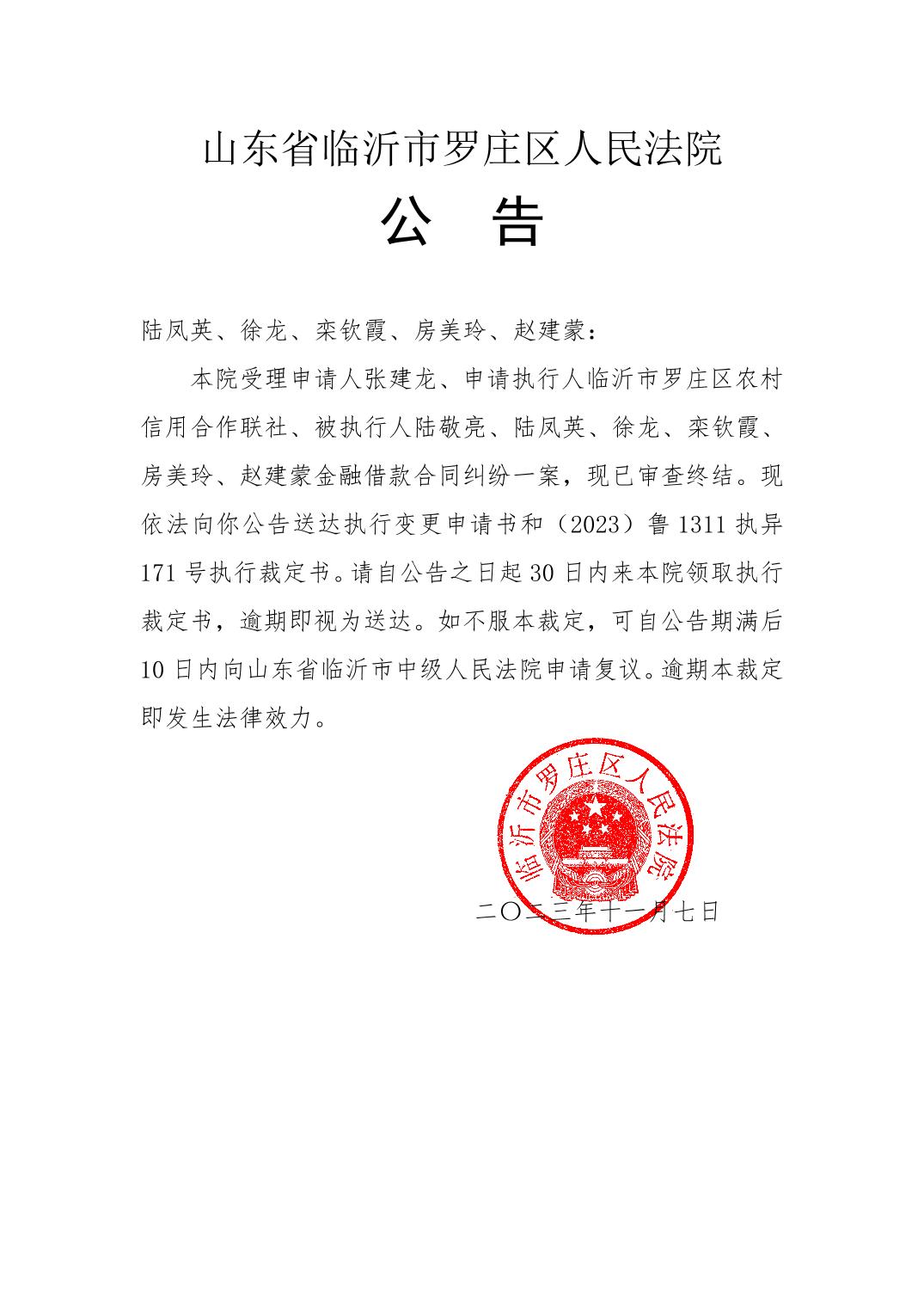 山东省临沂市罗庄区人民法院

公 告

陆凤英、徐龙、栾钦霞、房美玲、赵建蒙：

本院受理申请人张建龙、申请执行人临沂市罗庄区农村信用合作联社、被执行人陆敬亮、陆凤英、徐龙、栾钦霞、房美玲、赵建蒙金融借款合同纠纷一案，现已审查终结。现依法向你公告送达执行变更申请书和（2023）鲁1311执异171号执行裁定书。请自公告之日起30日内来本院领取执行裁定书，逾期即视为送达。如不服本裁定，可自公告期满后10日内向山东省临沂市中级人民法院申请复议。逾期本裁定即发生法律效力。

临沂市罗庄区人民法院

二〇二三年十一月七日